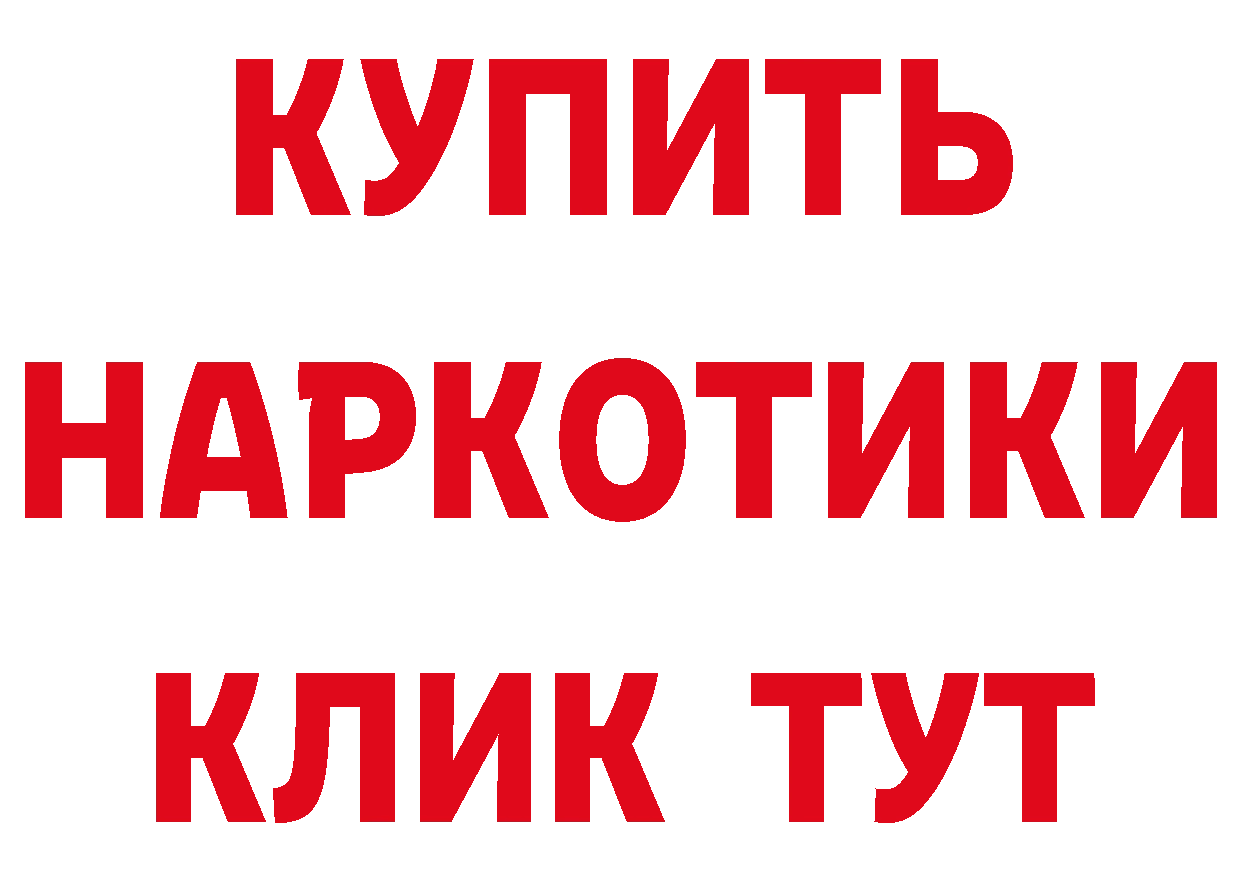 КУПИТЬ
НАРКОТИКИ
КЛИК ТУТ